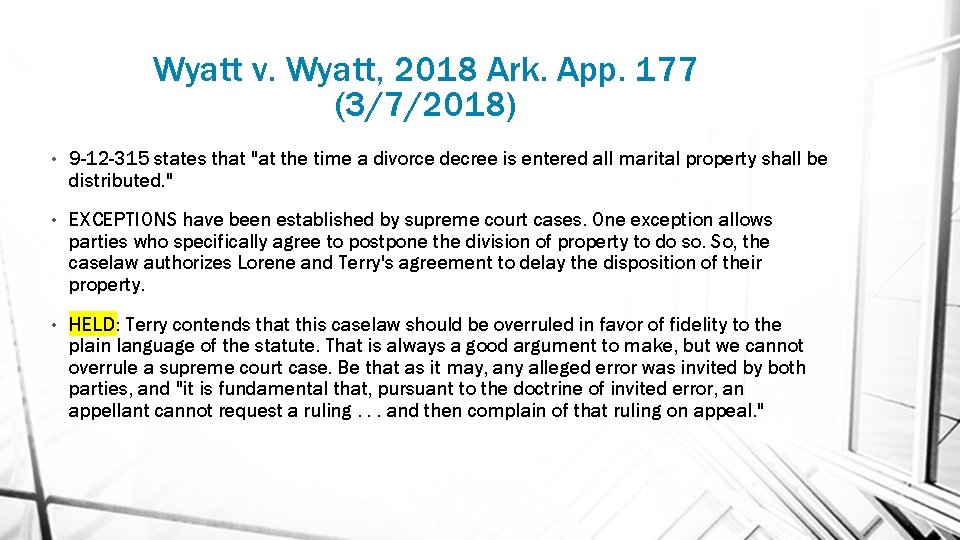 Wyatt v. Wyatt, 2018 Ark. App. 177
(3/7/2018)

• 9-12-315 states that "at the time a divorce decree is entered all marital property shall be distributed."

• EXCEPTIONS have been established by supreme court cases. One exception allows parties who specifically agree to postpone the division of property to do so. So, the caselaw authorizes Lorene and Terry's agreement to delay the disposition of their property.

• HELD: Terry contends that this caselaw should be overruled in favor of fidelity to the plain language of the statute. That is always a good argument to make, but we cannot overrule a supreme court case. Be that as it may, any alleged error was invited by both parties, and "it is fundamental that, pursuant to the doctrine of invited error, an appellant cannot request a ruling . . . and then complain of that ruling on appeal."